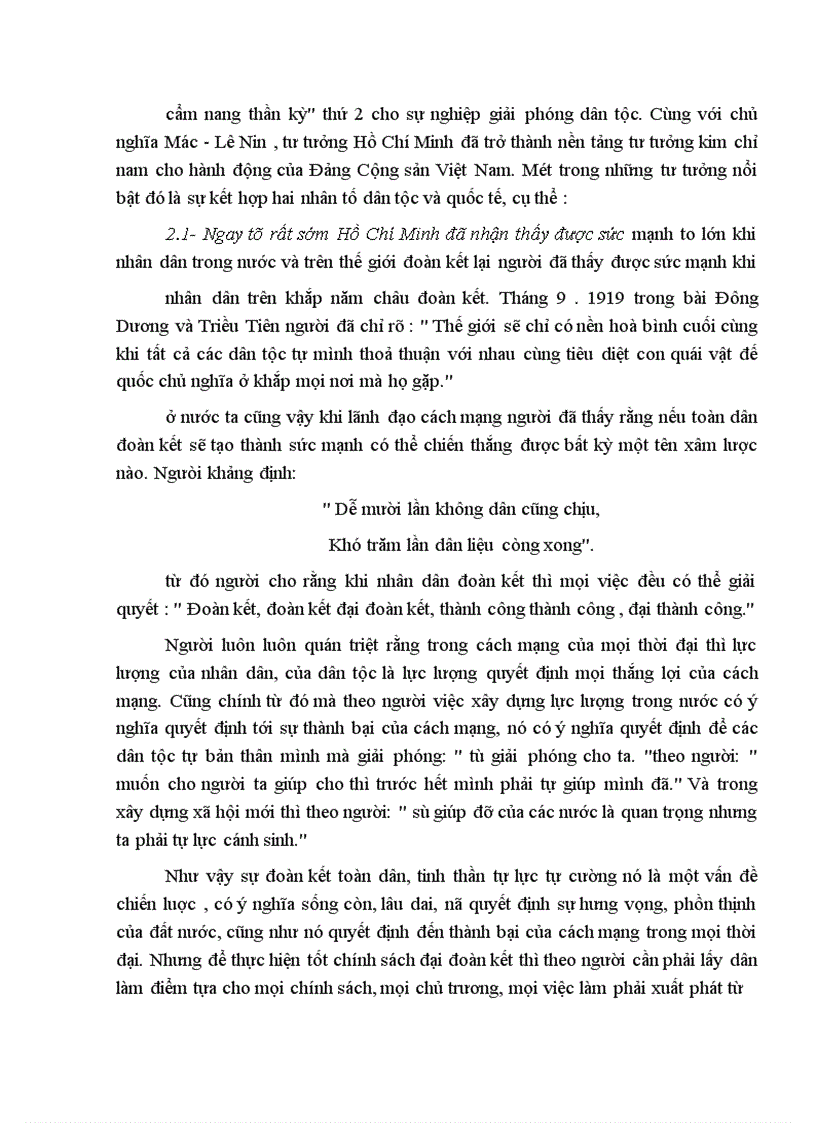 cẩm nang thần kỳ" thứ 2 cho sự nghiệp giải phóng dân tộc. Cùng với chủ nghĩa Mác - Lê Nin , tư tưởng Hồ Chí Minh đã trở thành nền tảng tư tưởng kim chỉ nam cho hành động của Đảng Cộng sản Việt Nam. Mét trong những tư tưởng nổi bật đó là sự kết hợp hai nhân tố dân tộc và quốc tế, cụ thể :

2.1- Ngay tõ rất sớm Hồ Chí Minh đã nhận thấy được sức mạnh to lớn khi nhân dân trong nước và trên thế giới đoàn kết lại người đã thấy được sức mạnh khi

nhân dân trên khắp năm châu đoàn kết. Tháng 9 . 1919 trong bài Đông Dương và Triều Tiên người đã chỉ rõ : " Thế giới sẽ chỉ có nền hoà bình cuối cùng khi tất cả các dân tộc tự mình thoả thuận với nhau cùng tiêu diệt con quái vật đế quốc chủ nghĩa ở khắp mọi nơi mà họ gặp."

ở nước ta cũng vậy khi lãnh đạo cách mạng người đã thấy rằng nếu toàn dân đoàn kết sẽ tạo thành sức mạnh có thể chiến thắng được bất kỳ một tên xâm lược nào. Người khẳng định:

" Dễ mười lần không dân cũng chịu,

Khó trăm lần dân liệu còng xong".

từ đó người cho rằng khi nhân dân đoàn kết thì mọi việc đều có thể giải quyết : " Đoàn kết, đoàn kết đại đoàn kết, thành công thành công , đại thành công."

Người luôn luôn quán triệt rằng trong cách mạng của mọi thời đại thì lực lượng của nhân dân, của dân tộc là lực lượng quyết định mọi thắng lợi của cách mạng. Cũng chính từ đó mà theo người việc xây dựng lực lượng trong nước có ý nghĩa quyết định tới sự thành bại của cách mạng, nó có ý nghĩa quyết định để các dân tộc tự bản thân mình mà giải phóng: " tù giải phóng cho ta. "theo người: " muốn cho người ta giúp cho thì trước hết mình phải tự giúp mình đã." Và trong xây dựng xã hội mới thì theo người: " sù giúp đỡ của các nước là quan trọng nhưng ta phải tự lực cánh sinh."

Như vậy sự đoàn kết toàn dân, tinh thần tự lực tự cường nó là một vấn đề chiến lược , có ý nghĩa sống còn, lâu dai, nã quyết định sự hưng vọng, phồn thịnh của đất nước, cũng như nó quyết định đến thành bại của cách mạng trong mọi thời đại. Nhưng để thực hiện tốt chính sách đại đoàn kết thì theo người cần phải lấy dân làm điểm tựa cho mọi chính sách, mọi chủ trương, mọi việc làm phải xuất phát từ